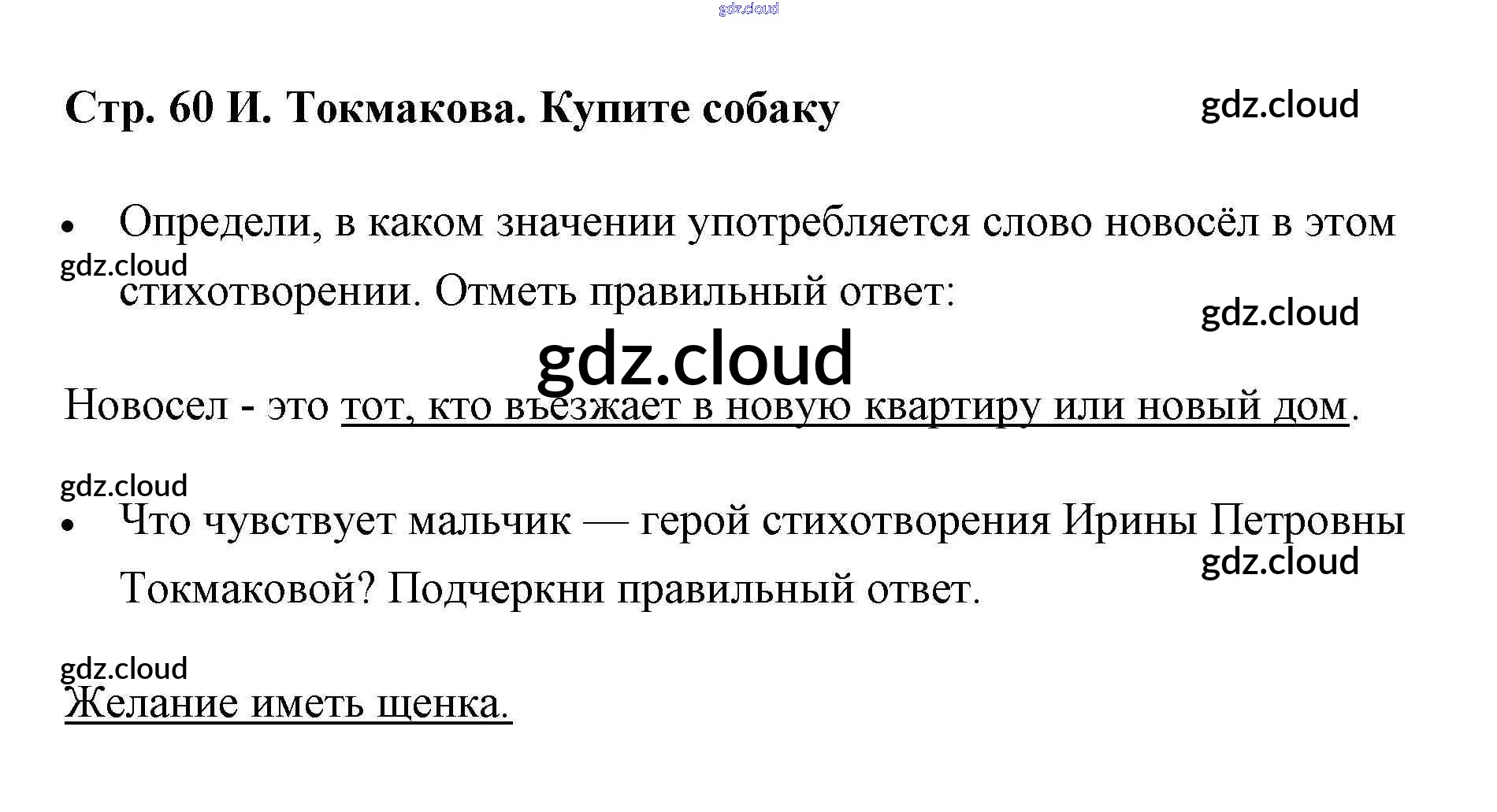 gdz.cloud

Стр. 60 И. Токмакова. Купите собаку

gdz.cloud

• Определи, в каком значении употребляется слово новосёл в этом стихотворении. Отметь правильный ответ:

gdz.cloud

gdz.cloud

gdz.cloud

Новосел - это тот, кто въезжает в новую квартиру или новый дом.

gdz.cloud

• Что чувствует мальчик — герой стихотворения Ирины Петровны Токмаковой? Подчеркни правильный ответ.

gdz.cloud

gdz.cloud

Желание иметь щенка.